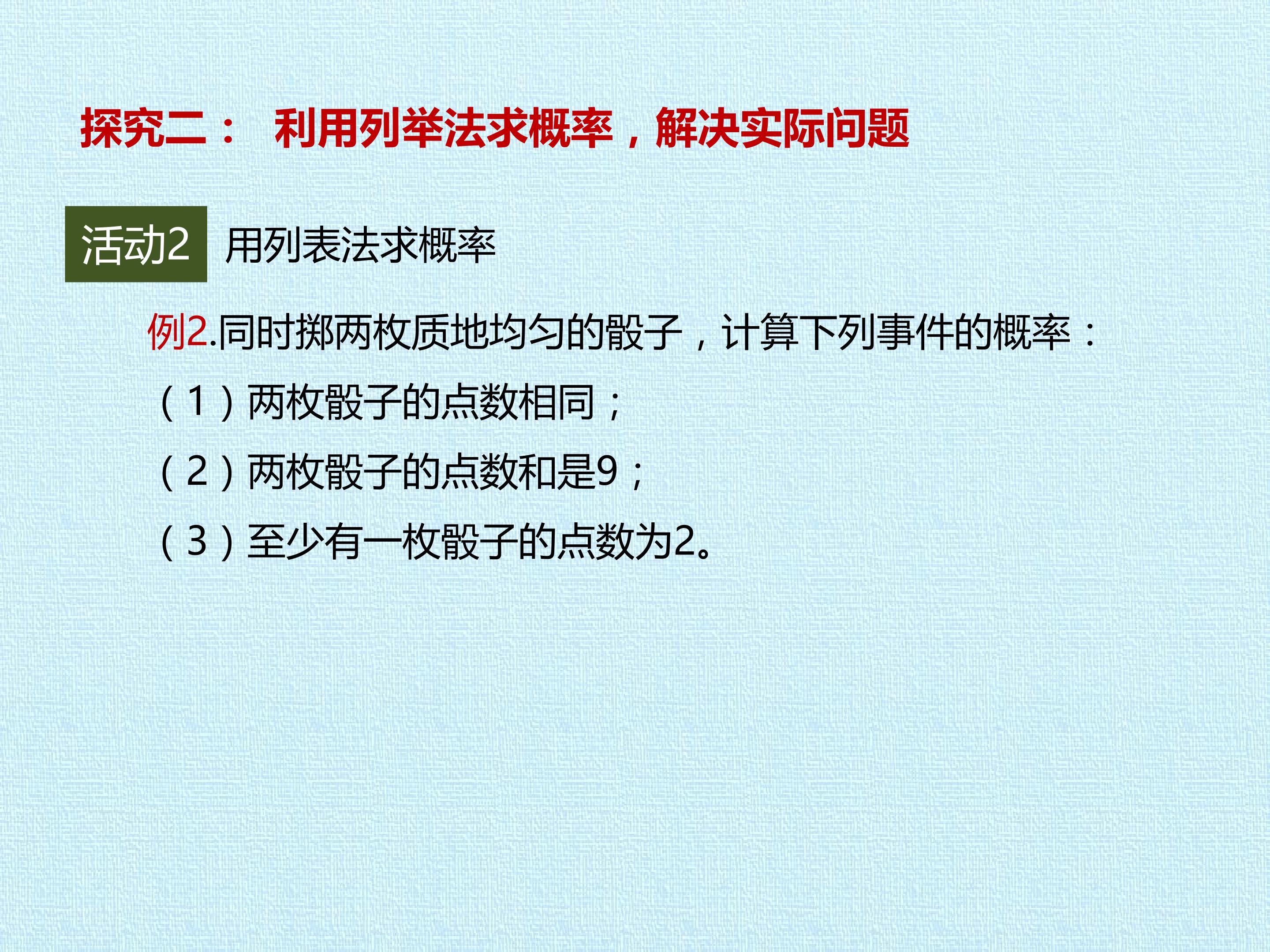 探究二： 利用列举法求概率，解决实际问题

活动2 用列表法求概率

例2.同时掷两枚质地均匀的骰子，计算下列事件的概率：

（1）两枚骰子的点数相同；

（2）两枚骰子的点数和是9；

（3）至少有一枚骰子的点数为2。